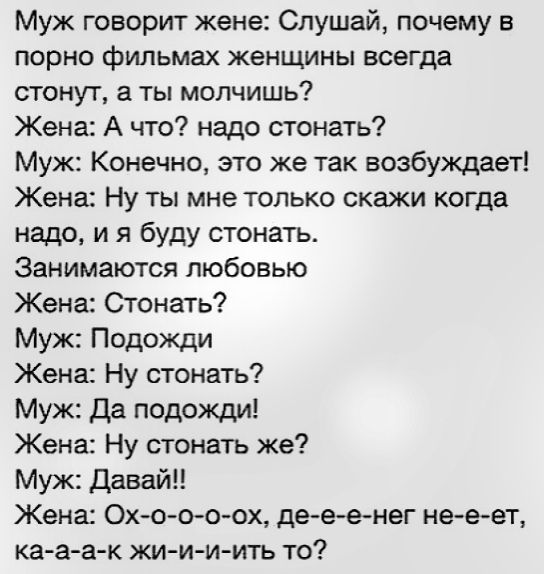 Муж говорит жене: Слушай, почему в порно фильмах женщины всегда стонут, а ты молчишь?
Жена: А что? надо стонать?
Муж: Конечно, это же так возбуждает!
Жена: Ну ты мне только скажи когда надо, и я буду стонать.
Занимаются любовью
Жена: Стонать?
Муж: Подожди
Жена: Ну стонать?
Муж: Да подожди!
Жена: Ну стонать же?
Муж: Давай!!
Жена: Ох-о-о-о-ох, де-е-е-нег не-е-ет, ка-а-а-к жи-и-и-ить то?